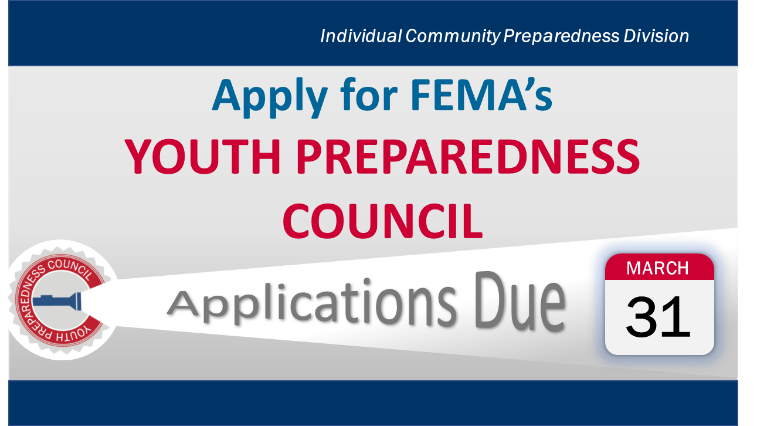 Individual Community Preparedness Division

Apply for FEMA's
YOUTH PREPAREDNESS COUNCIL

YOUTH PREPAREDNESS COUNCIL

Applications Due

MARCH
31